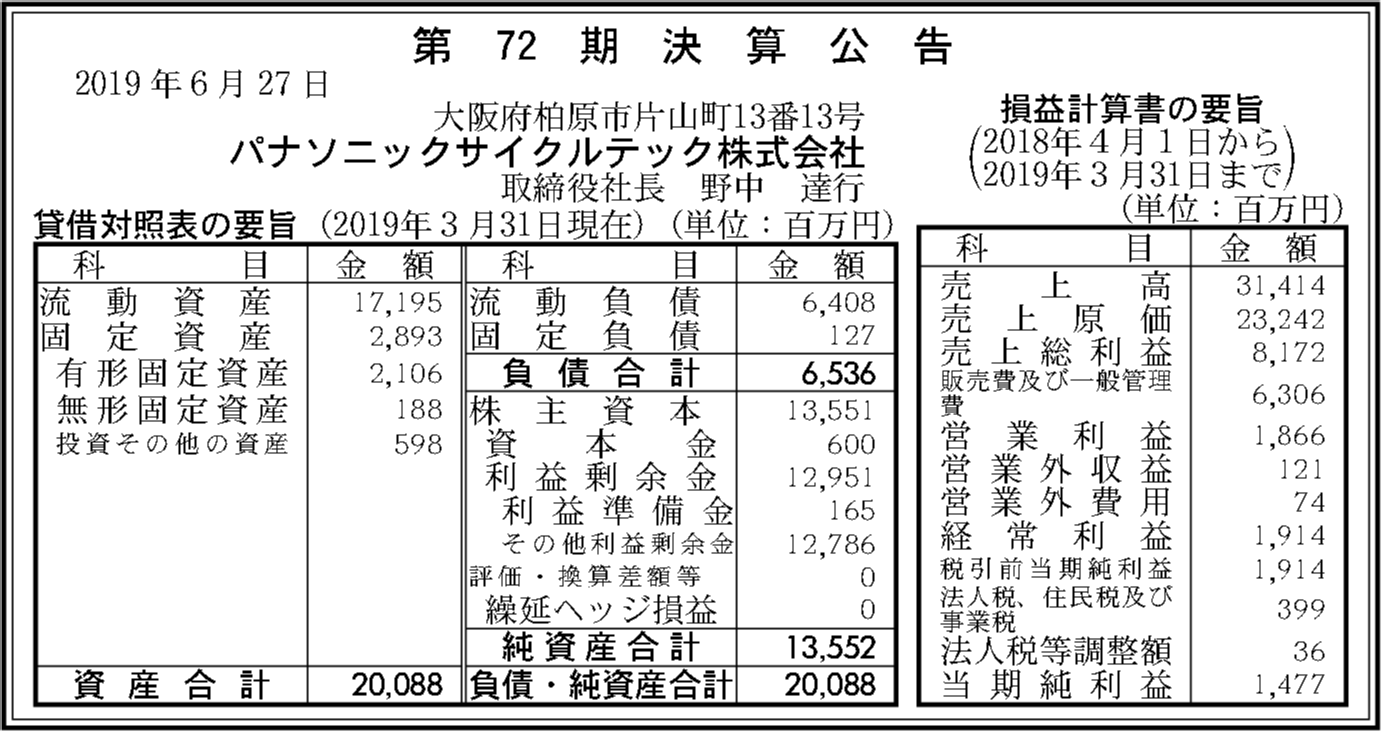 第72期決算公告

2019年6月27日

大阪府柏原市片山町13番13号
パナソニックサイクルテック株式会社
取締役社長　野中　達行

貸借対照表の要旨　(2019年3月31日現在)　(単位：百万円)

| 科目 | 金額 | 科目 | 金額 |
|---|---|---|---|
| 流動資産 | 17,195 | 流動負債 | 6,408 |
| 固定資産 | 2,893 | 固定負債 | 127 |
| 有形固定資産 | 2,106 | 負債合計 | 6,536 |
| 無形固定資産 | 188 | 株主資本 | 13,551 |
| 投資その他の資産 | 598 | 資本金 | 600 |
| | | 利益剰余金 | 12,951 |
| | | 利益準備金 | 165 |
| | | その他利益剰余金 | 12,786 |
| | | 評価・換算差額等 | 0 |
| | | 繰延ヘッジ損益 | 0 |
| | | 純資産合計 | 13,552 |
| 資産合計 | 20,088 | 負債・純資産合計 | 20,088 |

損益計算書の要旨
(2018年4月1日から
2019年3月31日まで)
(単位：百万円)

| 科目 | 金額 |
|---|---|
| 売上高 | 31,414 |
| 売上原価 | 23,242 |
| 売上総利益 | 8,172 |
| 販売費及び一般管理費 | 6,306 |
| 営業利益 | 1,866 |
| 営業外収益 | 121 |
| 営業外費用 | 74 |
| 経常利益 | 1,914 |
| 税引前当期純利益 | 1,914 |
| 法人税、住民税及び事業税 | 399 |
| 法人税等調整額 | 36 |
| 当期純利益 | 1,477 |